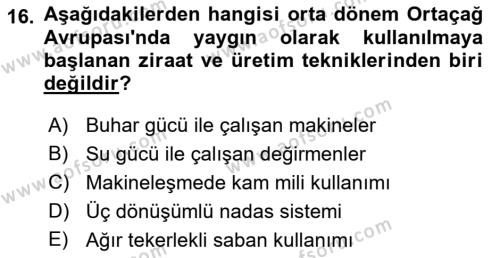 16. Aşağıdakilerden hangisi orta dönem Ortaçağ Avrupası'nda yaygın olarak kullanılmaya başlanan ziraat ve üretim tekniklerinden biri değildir?

A) Buhar gücü ile çalışan makineler
B) Su gücü ile çalışan değirmenler
C) Makineleşmede kam mili kullanımı
D) Üç dönüşümlü nadas sistemi
E) Ağır tekerlekli saban kullanımı

www.aofsoru.com